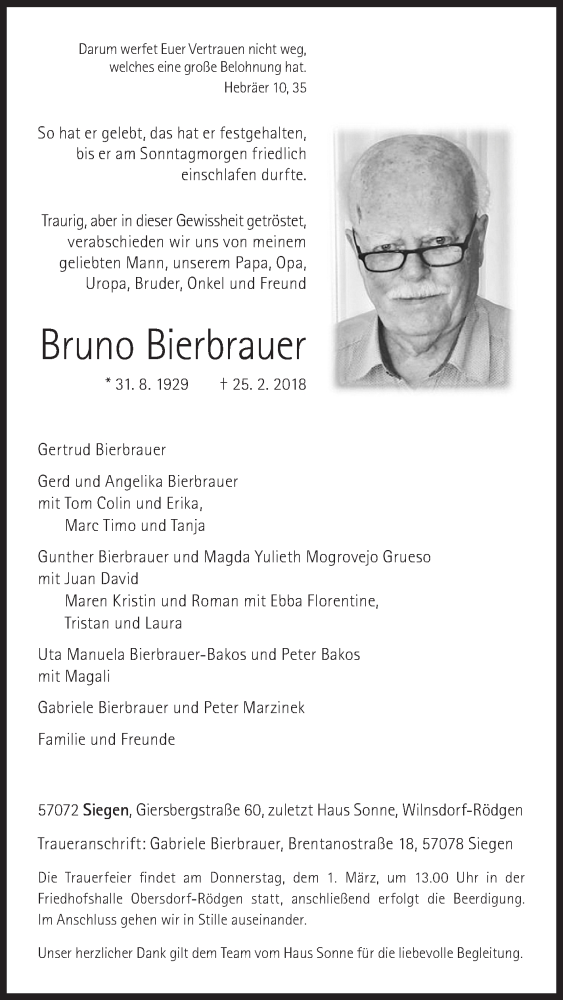 Darum werfet Euer Vertrauen nicht weg, welches eine große Belohnung hat.
Hebräer 10, 35

So hat er gelebt, das hat er festgehalten, bis er am Sonntagmorgen friedlich einschlafen durfte.

Traurig, aber in dieser Gewissheit getröstet, verabschieden wir uns von meinem geliebten Mann, unserem Papa, Opa, Uropa, Bruder, Onkel und Freund

Bruno Bierbrauer

* 31. 8. 1929 † 25. 2. 2018

Gertrud Bierbrauer

Gerd und Angelika Bierbrauer
mit Tom Colin und Erika,
Marc Timo und Tanja

Gunther Bierbrauer und Magda Yulieth Mogrovejo Grueso
mit Juan David
Maren Kristin und Roman mit Ebba Florentine,
Tristan und Laura

Uta Manuela Bierbrauer-Bakos und Peter Bakos
mit Magali

Gabriele Bierbrauer und Peter Marzinek

Familie und Freunde

57072 Siegen, Giersbergstraße 60, zuletzt Haus Sonne, Wilnsdorf-Rödgen

Traueranschrift: Gabriele Bierbrauer, Brentanostraße 18, 57078 Siegen

Die Trauerfeier findet am Donnerstag, dem 1. März, um 13.00 Uhr in der Friedhofshalle Obersdorf-Rödgen statt, anschließend erfolgt die Beerdigung. Im Anschluss gehen wir in Stille auseinander.

Unser herzlicher Dank gilt dem Team vom Haus Sonne für die liebevolle Begleitung.